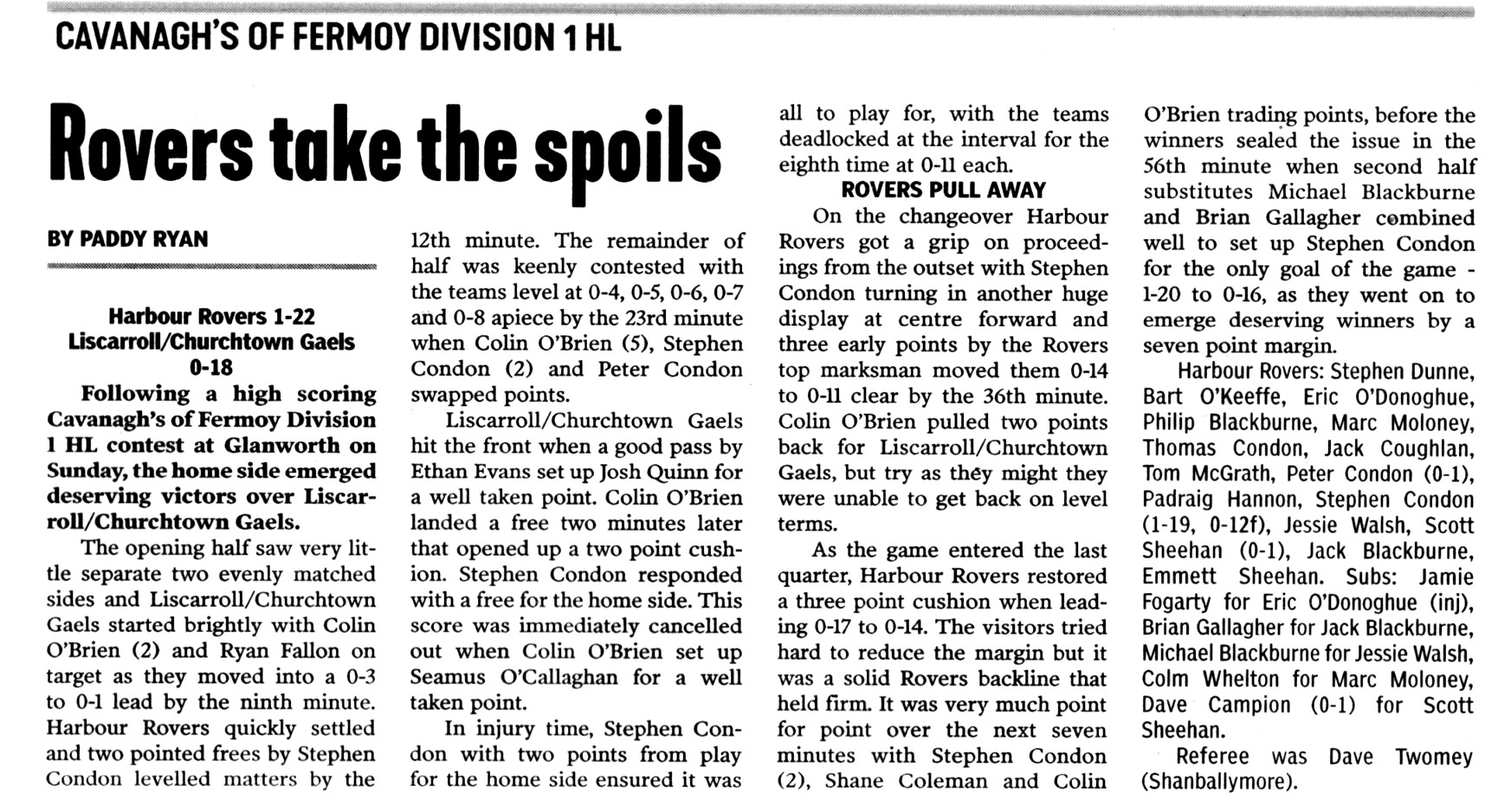 CAVANAGH'S OF FERMOY DIVISION 1 HL

Rovers take the spoils

BY PADDY RYAN

Harbour Rovers 1-22
Liscarroll/Churchtown Gaels 0-18

Following a high scoring Cavanagh's of Fermoy Division 1 HL contest at Glanworth on Sunday, the home side emerged deserving victors over Liscarroll/Churchtown Gaels.

The opening half saw very little separate two evenly matched sides and Liscarroll/Churchtown Gaels started brightly with Colin O'Brien (2) and Ryan Fallon on target as they moved into a 0-3 to 0-1 lead by the ninth minute. Harbour Rovers quickly settled and two pointed frees by Stephen Condon levelled matters by the 12th minute. The remainder of half was keenly contested with the teams level at 0-4, 0-5, 0-6, 0-7 and 0-8 apiece by the 23rd minute when Colin O'Brien (5), Stephen Condon (2) and Peter Condon swapped points.

Liscarroll/Churchtown Gaels hit the front when a good pass by Ethan Evans set up Josh Quinn for a well taken point. Colin O'Brien landed a free two minutes later that opened up a two point cushion. Stephen Condon responded with a free for the home side. This score was immediately cancelled out when Colin O'Brien set up Seamus O'Callaghan for a well taken point.

In injury time, Stephen Condon with two points from play for the home side ensured it was all to play for, with the teams deadlocked at the interval for the eighth time at 0-11 each.

ROVERS PULL AWAY

On the changeover Harbour Rovers got a grip on proceedings from the outset with Stephen Condon turning in another huge display at centre forward and three early points by the Rovers top marksman moved them 0-14 to 0-11 clear by the 36th minute. Colin O'Brien pulled two points back for Liscarroll/Churchtown Gaels, but try as they might they were unable to get back on level terms.

As the game entered the last quarter, Harbour Rovers restored a three point cushion when leading 0-17 to 0-14. The visitors tried hard to reduce the margin but it was a solid Rovers backline that held firm. It was very much point for point over the next seven minutes with Stephen Condon (2), Shane Coleman and Colin O'Brien trading points, before the winners sealed the issue in the 56th minute when second half substitutes Michael Blackburne and Brian Gallagher combined well to set up Stephen Condon for the only goal of the game - 1-20 to 0-16, as they went on to emerge deserving winners by a seven point margin.

Harbour Rovers: Stephen Dunne, Bart O'Keeffe, Eric O'Donoghue, Philip Blackburne, Marc Moloney, Thomas Condon, Jack Coughlan, Tom McGrath, Peter Condon (0-1), Padraig Hannon, Stephen Condon (1-19, 0-12f), Jessie Walsh, Scott Sheehan (0-1), Jack Blackburne, Emmett Sheehan. Subs: Jamie Fogarty for Eric O'Donoghue (inj), Brian Gallagher for Jack Blackburne, Michael Blackburne for Jessie Walsh, Colm Whelton for Marc Moloney, Dave Campion (0-1) for Scott Sheehan.

Referee was Dave Twomey (Shanballymore).